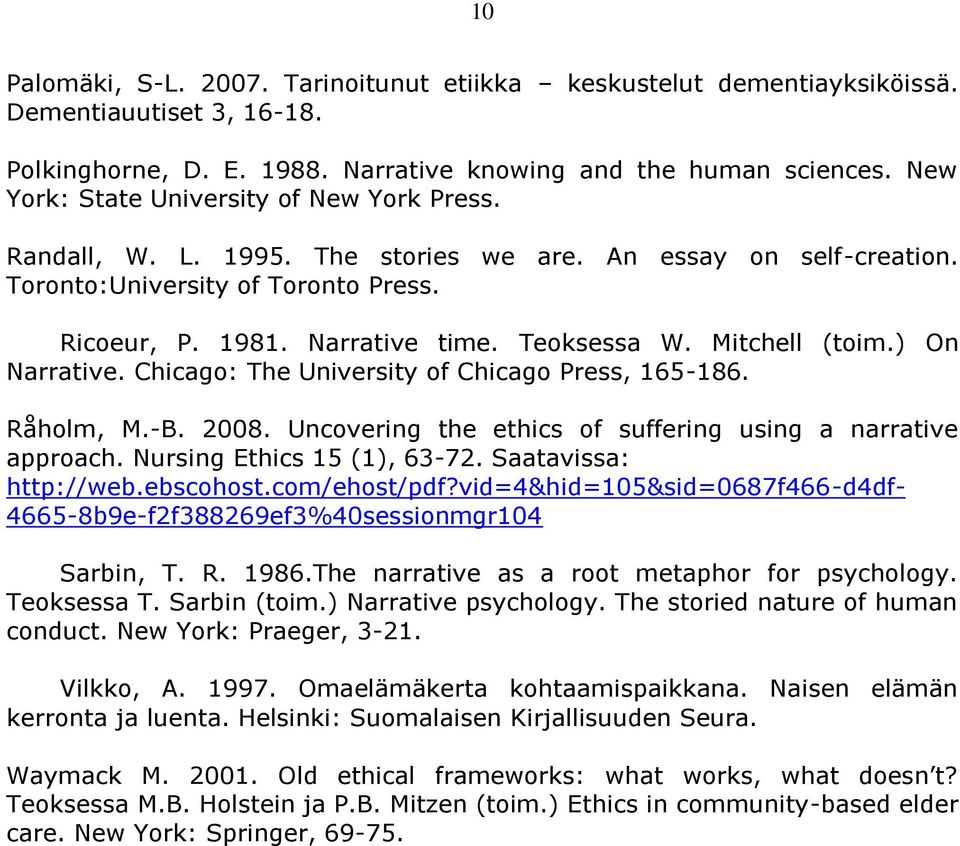 10

Palomäki, S-L. 2007. Tarinoitunut etiikka – keskustelut dementiayksiköissä. Dementiauutiset 3, 16-18.

Polkinghorne, D. E. 1988. Narrative knowing and the human sciences. New York: State University of New York Press.

Randall, W. L. 1995. The stories we are. An essay on self-creation. Toronto:University of Toronto Press.

Ricoeur, P. 1981. Narrative time. Teoksessa W. Mitchell (toim.) On Narrative. Chicago: The University of Chicago Press, 165-186.

Råholm, M.-B. 2008. Uncovering the ethics of suffering using a narrative approach. Nursing Ethics 15 (1), 63-72. Saatavissa: http://web.ebscohost.com/ehost/pdf?vid=4&hid=105&sid=0687f466-d4df-4665-8b9e-f2f388269ef3%40sessionmgr104

Sarbin, T. R. 1986.The narrative as a root metaphor for psychology. Teoksessa T. Sarbin (toim.) Narrative psychology. The storied nature of human conduct. New York: Praeger, 3-21.

Vilkko, A. 1997. Omaelämäkerta kohtaamispaikkana. Naisen elämän kerronta ja luenta. Helsinki: Suomalaisen Kirjallisuuden Seura.

Waymack M. 2001. Old ethical frameworks: what works, what doesn't? Teoksessa M.B. Holstein ja P.B. Mitzen (toim.) Ethics in community-based elder care. New York: Springer, 69-75.